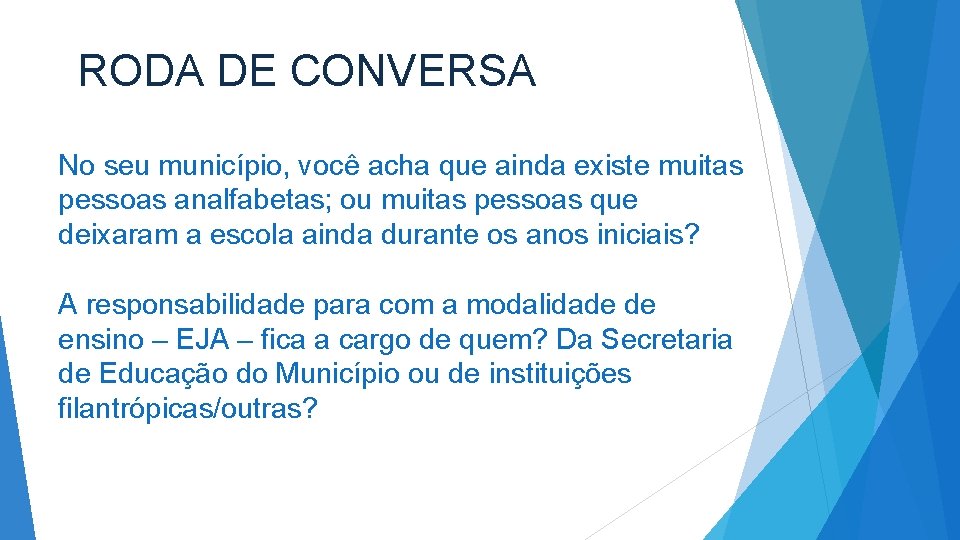 RODA DE CONVERSA

No seu município, você acha que ainda existe muitas pessoas analfabetas; ou muitas pessoas que deixaram a escola ainda durante os anos iniciais?

A responsabilidade para com a modalidade de ensino – EJA – fica a cargo de quem? Da Secretaria de Educação do Município ou de instituições filantrópicas/outras?